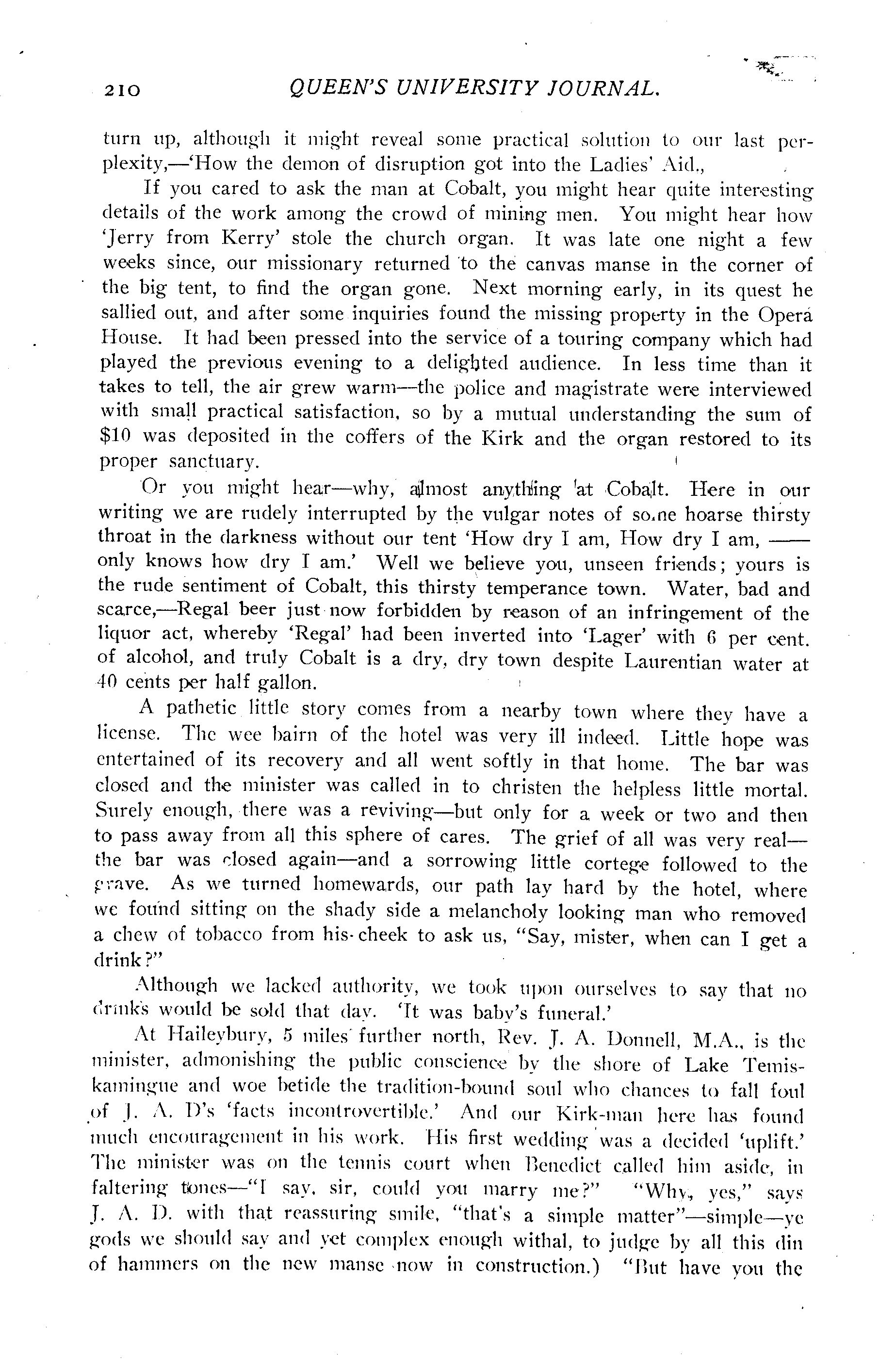 210 QUEEN'S UNIVERSITY JOURNAL.

turn up, although it might reveal some practical solution to our last perplexity,—'How the demon of disruption got into the Ladies' Aid.,

If you cared to ask the man at Cobalt, you might hear quite interesting details of the work among the crowd of mining men. You might hear how 'Jerry from Kerry' stole the church organ. It was late one night a few weeks since, our missionary returned to the canvas manse in the corner of the big tent, to find the organ gone. Next morning early, in its quest he sallied out, and after some inquiries found the missing property in the Opera House. It had been pressed into the service of a touring company which had played the previous evening to a delighted audience. In less time than it takes to tell, the air grew warm—the police and magistrate were interviewed with small practical satisfaction, so by a mutual understanding the sum of $10 was deposited in the coffers of the Kirk and the organ restored to its proper sanctuary.

Or you might hear—why, almost anything at Cobalt. Here in our writing we are rudely interrupted by the vulgar notes of some hoarse thirsty throat in the darkness without our tent 'How dry I am, How dry I am, —— only knows how dry I am.' Well we believe you, unseen friends; yours is the rude sentiment of Cobalt, this thirsty temperance town. Water, bad and scarce,—Regal beer just now forbidden by reason of an infringement of the liquor act, whereby 'Regal' had been inverted into 'Lager' with 6 per cent. of alcohol, and truly Cobalt is a dry, dry town despite Laurentian water at 40 cents per half gallon.

A pathetic little story comes from a nearby town where they have a license. The wee bairn of the hotel was very ill indeed. Little hope was entertained of its recovery and all went softly in that home. The bar was closed and the minister was called in to christen the helpless little mortal. Surely enough, there was a reviving—but only for a week or two and then to pass away from all this sphere of cares. The grief of all was very real—the bar was closed again—and a sorrowing little cortege followed to the grave. As we turned homewards, our path lay hard by the hotel, where we found sitting on the shady side a melancholy looking man who removed a chew of tobacco from his cheek to ask us, "Say, mister, when can I get a drink?"

Although we lacked authority, we took upon ourselves to say that no drinks would be sold that day. 'It was baby's funeral.'

At Haileybury, 5 miles further north, Rev. J. A. Donnell, M.A., is the minister, admonishing the public conscience by the shore of Lake Temiskamingue and woe betide the tradition-bound soul who chances to fall foul of J. A. D's 'facts incontrovertible.' And our Kirk-man here has found much encouragement in his work. His first wedding was a decided 'uplift.' The minister was on the tennis court when Benedict called him aside, in faltering tones—"I say, sir, could you marry me?" "Why, yes," says J. A. D. with that reassuring smile, "that's a simple matter"—simple—ye gods we should say and yet complex enough withal, to judge by all this din of hammers on the new manse now in construction.) "But have you the